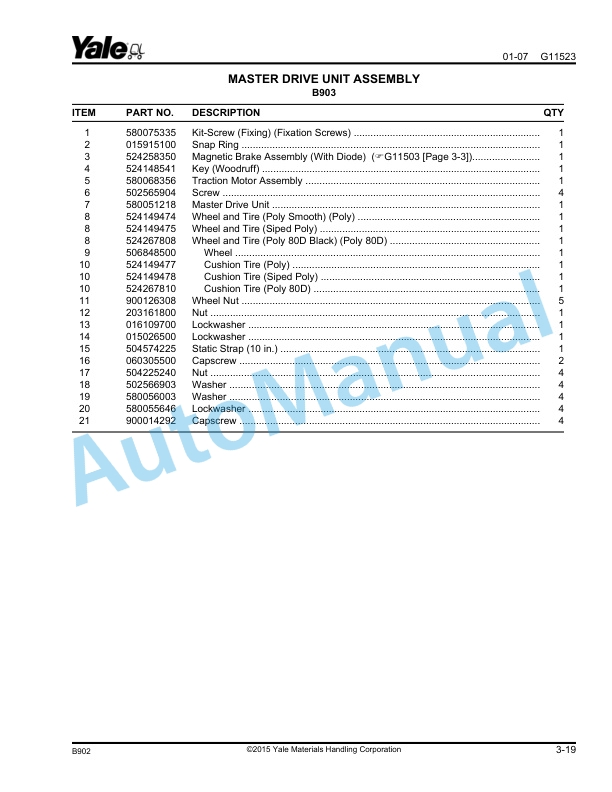 Yale

01-07 G11523

MASTER DRIVE UNIT ASSEMBLY
B903

| ITEM | PART NO. | DESCRIPTION | QTY |
|---|---|---|---|
| 1 | 580075335 | Kit-Screw (Fixing) (Fixation Screws) | 1 |
| 2 | 015915100 | Snap Ring | 1 |
| 3 | 524258350 | Magnetic Brake Assembly (With Diode) (☞G11503 [Page 3-3]) | 1 |
| 4 | 524148541 | Key (Woodruff) | 1 |
| 5 | 580068356 | Traction Motor Assembly | 1 |
| 6 | 502565904 | Screw | 4 |
| 7 | 580051218 | Master Drive Unit | 1 |
| 8 | 524149474 | Wheel and Tire (Poly Smooth) (Poly) | 1 |
| 8 | 524149475 | Wheel and Tire (Siped Poly) | 1 |
| 8 | 524267808 | Wheel and Tire (Poly 80D Black) (Poly 80D) | 1 |
| 9 | 506848500 | Wheel | 1 |
| 10 | 524149477 | Cushion Tire (Poly) | 1 |
| 10 | 524149478 | Cushion Tire (Siped Poly) | 1 |
| 10 | 524267810 | Cushion Tire (Poly 80D) | 1 |
| 11 | 900126308 | Wheel Nut | 5 |
| 12 | 203161800 | Nut | 1 |
| 13 | 016109700 | Lockwasher | 1 |
| 14 | 015026500 | Lockwasher | 1 |
| 15 | 504574225 | Static Strap (10 in.) | 1 |
| 16 | 060305500 | Capscrew | 2 |
| 17 | 504225240 | Nut | 4 |
| 18 | 502566903 | Washer | 4 |
| 19 | 580056003 | Washer | 4 |
| 20 | 580055646 | Lockwasher | 4 |
| 21 | 900014292 | Capscrew | 4 |

AutoManual

B902 ©2015 Yale Materials Handling Corporation 3-19